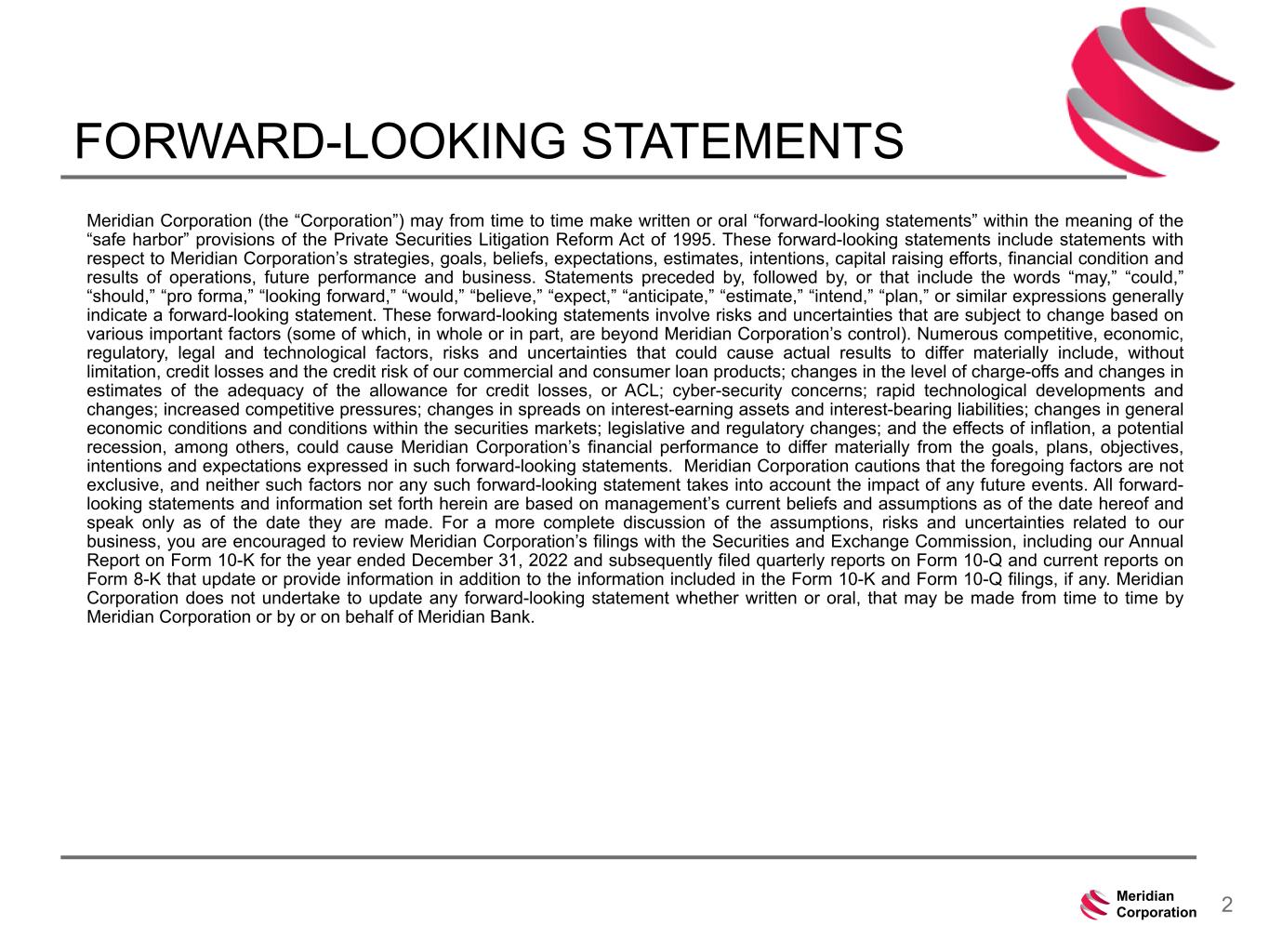 FORWARD-LOOKING STATEMENTS

Meridian Corporation (the “Corporation”) may from time to time make written or oral “forward-looking statements” within the meaning of the “safe harbor” provisions of the Private Securities Litigation Reform Act of 1995. These forward-looking statements include statements with respect to Meridian Corporation’s strategies, goals, beliefs, expectations, estimates, intentions, capital raising efforts, financial condition and results of operations, future performance and business. Statements preceded by, followed by, or that include the words “may,” “could,” “should,” “pro forma,” “looking forward,” “would,” “believe,” “expect,” “anticipate,” “estimate,” “intend,” “plan,” or similar expressions generally indicate a forward-looking statement. These forward-looking statements involve risks and uncertainties that are subject to change based on various important factors (some of which, in whole or in part, are beyond Meridian Corporation’s control). Numerous competitive, economic, regulatory, legal and technological factors, risks and uncertainties that could cause actual results to differ materially include, without limitation, credit losses and the credit risk of our commercial and consumer loan products; changes in the level of charge-offs and changes in estimates of the adequacy of the allowance for credit losses, or ACL; cyber-security concerns; rapid technological developments and changes; increased competitive pressures; changes in spreads on interest-earning assets and interest-bearing liabilities; changes in general economic conditions and conditions within the securities markets; legislative and regulatory changes; and the effects of inflation, a potential recession, among others, could cause Meridian Corporation’s financial performance to differ materially from the goals, plans, objectives, intentions and expectations expressed in such forward-looking statements. Meridian Corporation cautions that the foregoing factors are not exclusive, and neither such factors nor any such forward-looking statement takes into account the impact of any future events. All forward-looking statements and information set forth herein are based on management’s current beliefs and assumptions as of the date hereof and speak only as of the date they are made. For a more complete discussion of the assumptions, risks and uncertainties related to our business, you are encouraged to review Meridian Corporation’s filings with the Securities and Exchange Commission, including our Annual Report on Form 10-K for the year ended December 31, 2022 and subsequently filed quarterly reports on Form 10-Q and current reports on Form 8-K that update or provide information in addition to the information included in the Form 10-K and Form 10-Q filings, if any. Meridian Corporation does not undertake to update any forward-looking statement whether written or oral, that may be made from time to time by Meridian Corporation or by or on behalf of Meridian Bank.

Meridian Corporation 2